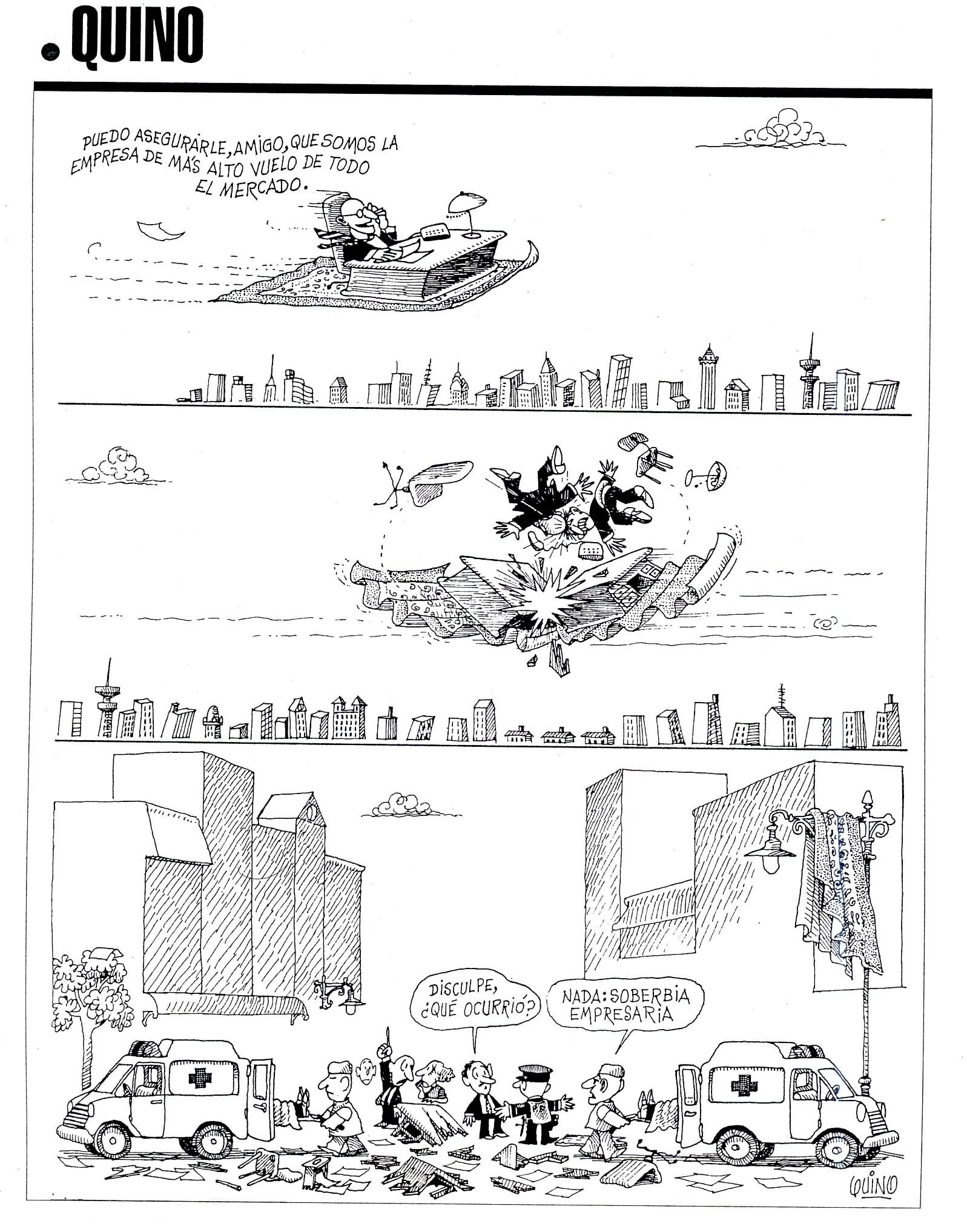 QUINO

PUEDO ASEGURARLE, AMIGO, QUE SOMOS LA EMPRESA DE MÁS ALTO VUELO DE TODO EL MERCADO.

DISCULPE, ¿QUÉ OCURRIÓ?

NADA: SOBERBIA EMPRESARIA

QUINO